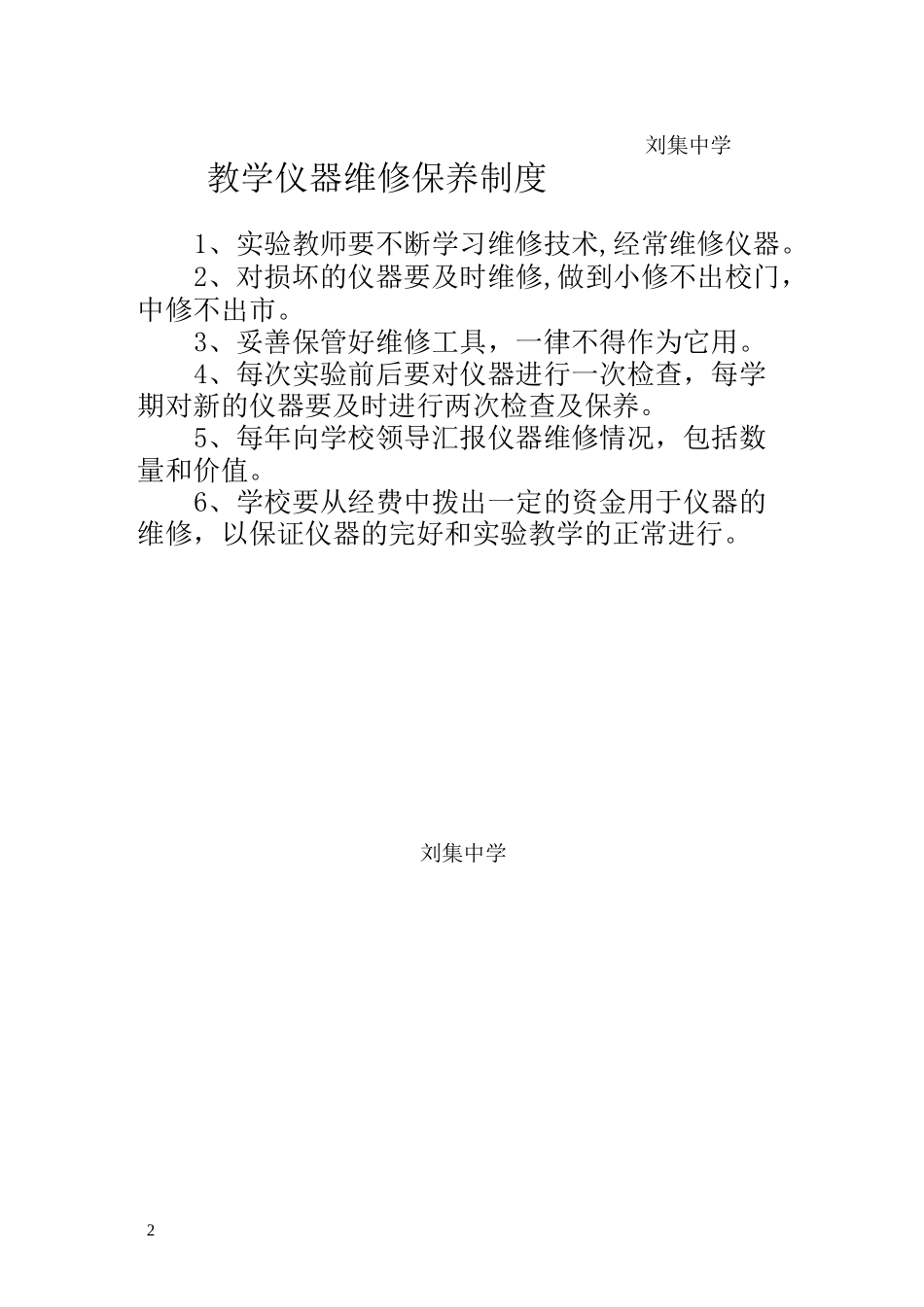 刘集中学

教学仪器维修保养制度

1、实验教师要不断学习维修技术,经常维修仪器。

2、对损坏的仪器要及时维修,做到小修不出校门，中修不出市。

3、妥善保管好维修工具，一律不得作为它用。

4、每次实验前后要对仪器进行一次检查，每学期对新的仪器要及时进行两次检查及保养。

5、每年向学校领导汇报仪器维修情况，包括数量和价值。

6、学校要从经费中拨出一定的资金用于仪器的维修，以保证仪器的完好和实验教学的正常进行。

刘集中学

2